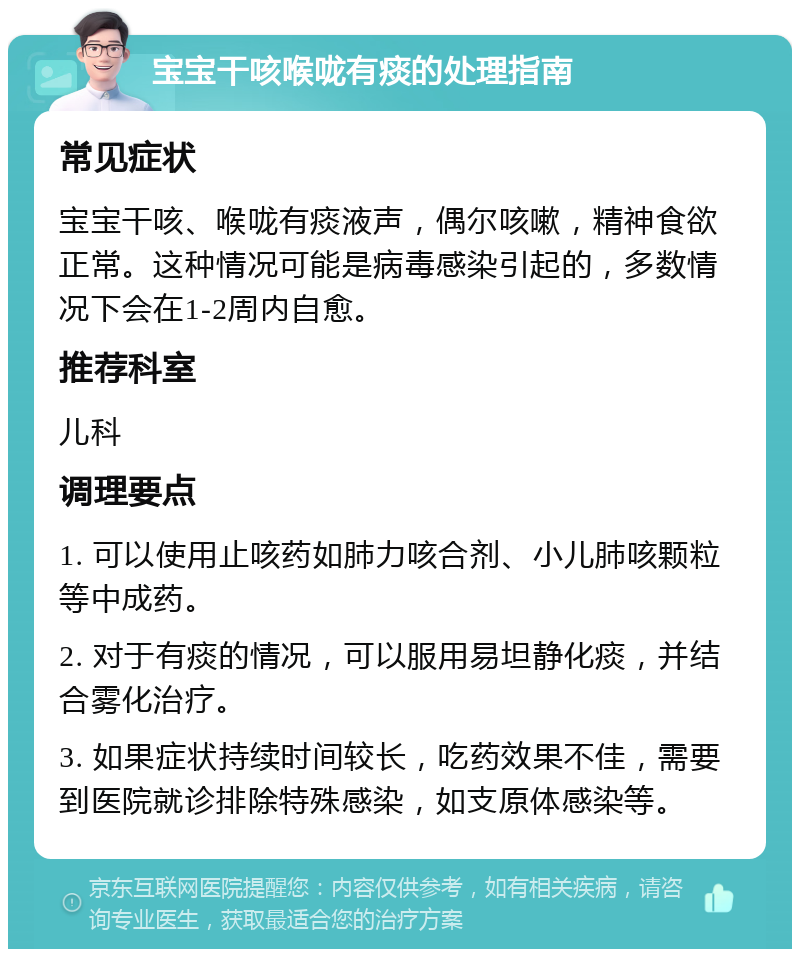 宝宝干咳喉咙有痰的处理指南

常见症状

宝宝干咳、喉咙有痰液声，偶尔咳嗽，精神食欲正常。这种情况可能是病毒感染引起的，多数情况下会在1-2周内自愈。

推荐科室

儿科

调理要点

1. 可以使用止咳药如肺力咳合剂、小儿肺咳颗粒等中成药。

2. 对于有痰的情况，可以服用易坦静化痰，并结合雾化治疗。

3. 如果症状持续时间较长，吃药效果不佳，需要到医院就诊排除特殊感染，如支原体感染等。

京东互联网医院提醒您：内容仅供参考，如有相关疾病，请咨询专业医生，获取最适合您的治疗方案